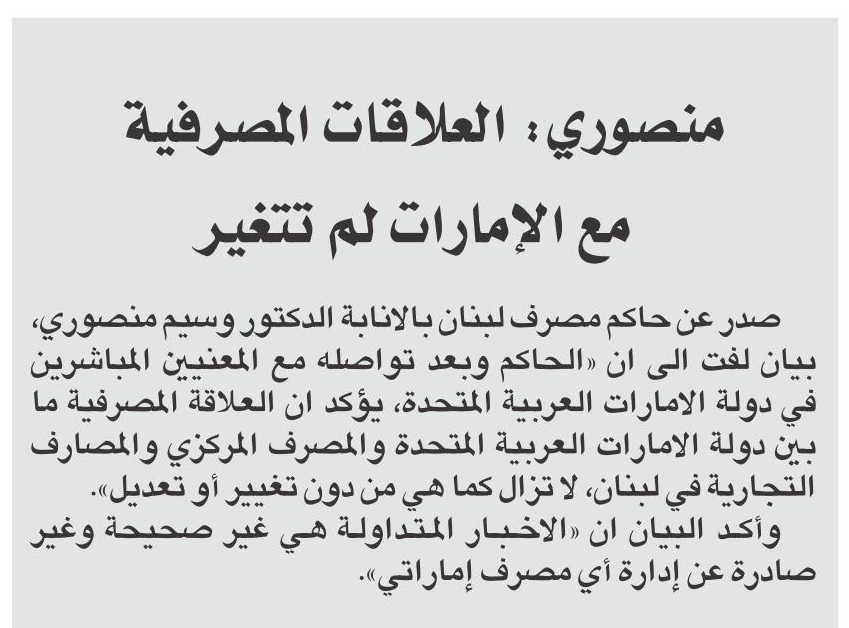 منصوري: العلاقات المصرفية مع الإمارات لم تتغير

صدر عن حاكم مصرف لبنان بالانابة الدكتور وسيم منصوري، بيان لفت الى ان «الحاكم وبعد تواصله مع المعنيين المباشرين في دولة الامارات العربية المتحدة، يؤكد ان العلاقة المصرفية ما بين دولة الامارات العربية المتحدة والمصرف المركزي والمصارف التجارية في لبنان، لا تزال كما هي من دون تغيير أو تعديل».

وأكد البيان ان «الاخبار المتداولة هي غير صحيحة وغير صادرة عن إدارة أي مصرف إماراتي».